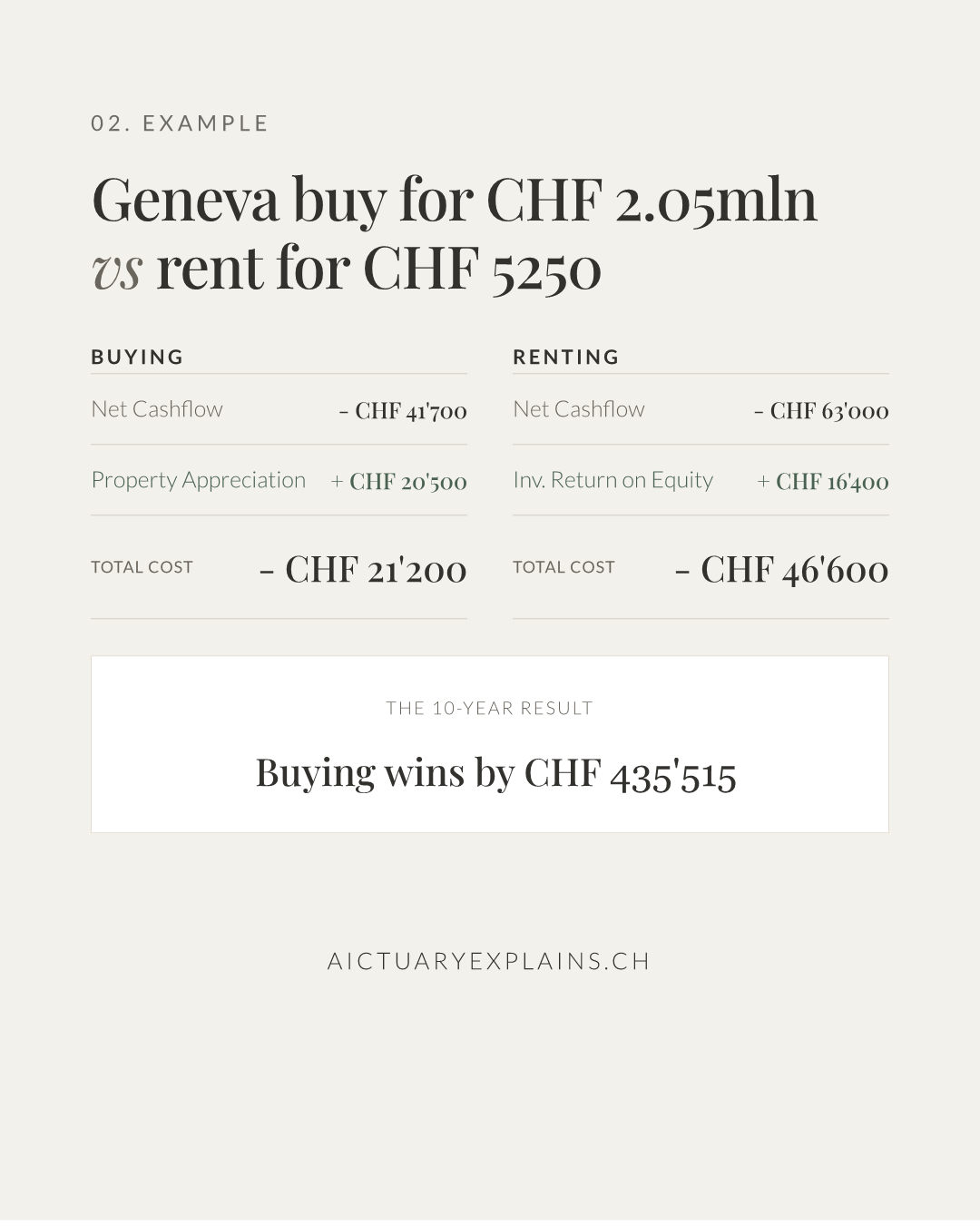 02. EXAMPLE

Geneva buy for CHF 2.05mln vs rent for CHF 5250

BUYING

Net Cashflow - CHF 41'700

Property Appreciation + CHF 20'500

TOTAL COST - CHF 21'200

RENTING

Net Cashflow - CHF 63'000

Inv. Return on Equity + CHF 16'400

TOTAL COST - CHF 46'600

THE 10-YEAR RESULT

Buying wins by CHF 435'515

AICTUARYEXPLAINS.CH